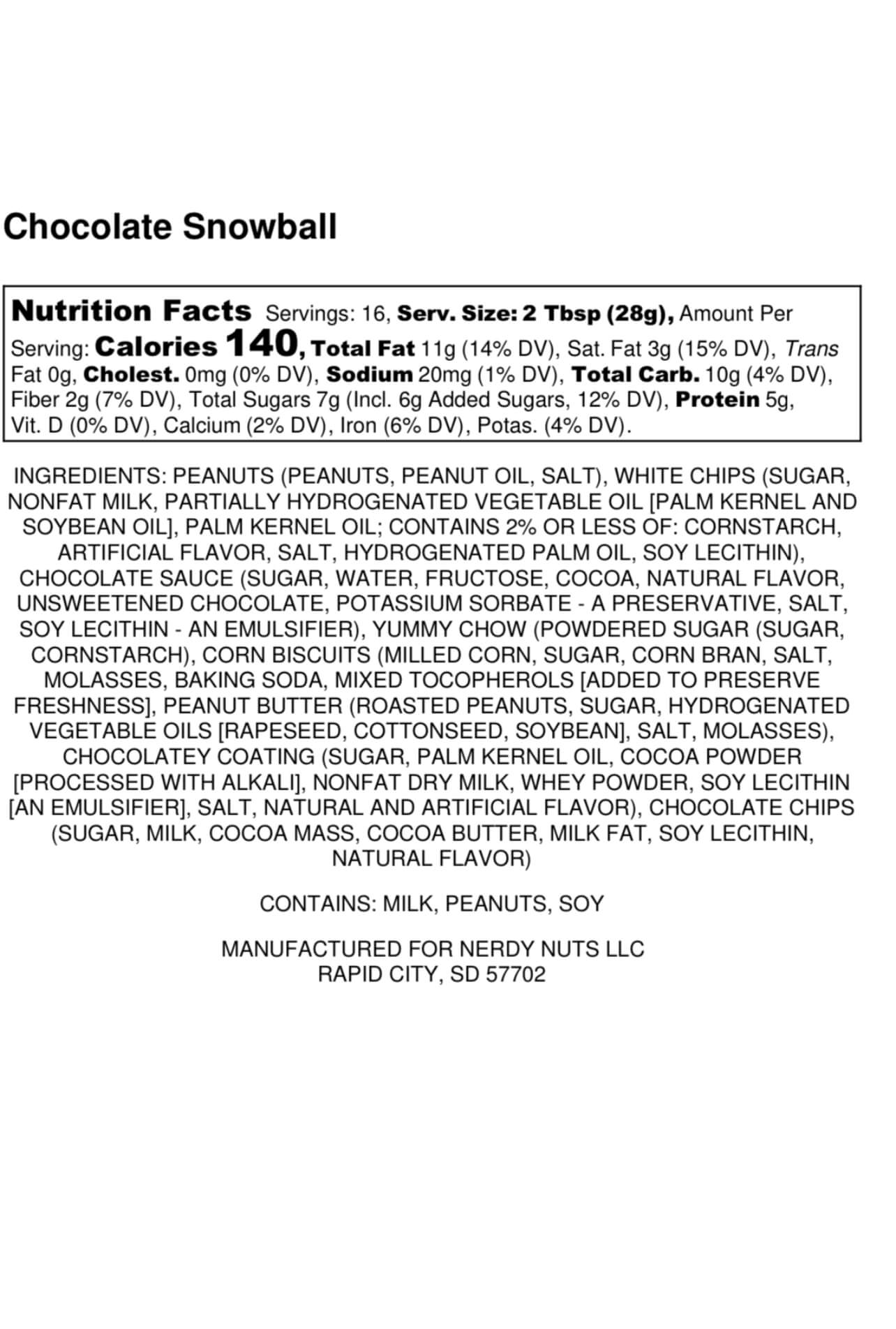 Chocolate Snowball

Nutrition Facts Servings: 16, Serv. Size: 2 Tbsp (28g), Amount Per Serving: Calories 140, Total Fat 11g (14% DV), Sat. Fat 3g (15% DV), Trans Fat 0g, Cholest. 0mg (0% DV), Sodium 20mg (1% DV), Total Carb. 10g (4% DV), Fiber 2g (7% DV), Total Sugars 7g (Incl. 6g Added Sugars, 12% DV), Protein 5g, Vit. D (0% DV), Calcium (2% DV), Iron (6% DV), Potas. (4% DV).

INGREDIENTS: PEANUTS (PEANUTS, PEANUT OIL, SALT), WHITE CHIPS (SUGAR, NONFAT MILK, PARTIALLY HYDROGENATED VEGETABLE OIL [PALM KERNEL AND SOYBEAN OIL], PALM KERNEL OIL; CONTAINS 2% OR LESS OF: CORNSTARCH, ARTIFICIAL FLAVOR, SALT, HYDROGENATED PALM OIL, SOY LECITHIN), CHOCOLATE SAUCE (SUGAR, WATER, FRUCTOSE, COCOA, NATURAL FLAVOR, UNSWEETENED CHOCOLATE, POTASSIUM SORBATE - A PRESERVATIVE, SALT, SOY LECITHIN - AN EMULSIFIER), YUMMY CHOW (POWDERED SUGAR (SUGAR, CORNSTARCH), CORN BISCUITS (MILLED CORN, SUGAR, CORN BRAN, SALT, MOLASSES, BAKING SODA, MIXED TOCOPHEROLS [ADDED TO PRESERVE FRESHNESS], PEANUT BUTTER (ROASTED PEANUTS, SUGAR, HYDROGENATED VEGETABLE OILS [RAPESEED, COTTONSEED, SOYBEAN], SALT, MOLASSES), CHOCOLATEY COATING (SUGAR, PALM KERNEL OIL, COCOA POWDER [PROCESSED WITH ALKALI], NONFAT DRY MILK, WHEY POWDER, SOY LECITHIN [AN EMULSIFIER], SALT, NATURAL AND ARTIFICIAL FLAVOR), CHOCOLATE CHIPS (SUGAR, MILK, COCOA MASS, COCOA BUTTER, MILK FAT, SOY LECITHIN, NATURAL FLAVOR)

CONTAINS: MILK, PEANUTS, SOY

MANUFACTURED FOR NERDY NUTS LLC
RAPID CITY, SD 57702